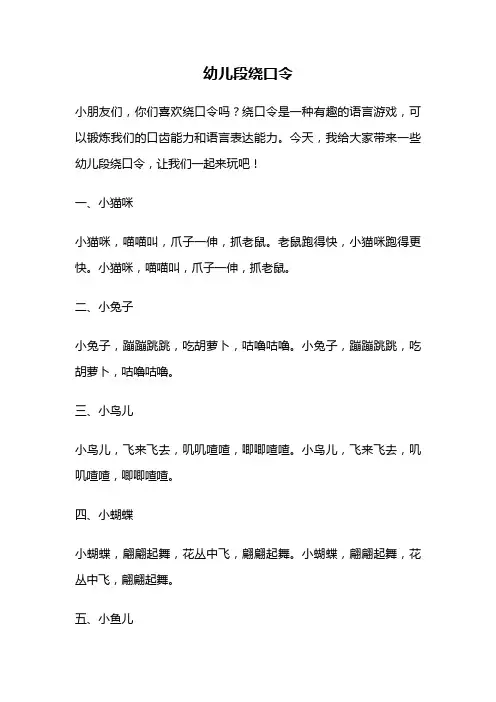 幼儿段绕口令

小朋友们，你们喜欢绕口令吗？绕口令是一种有趣的语言游戏，可以锻炼我们的口齿能力和语言表达能力。今天，我给大家带来一些幼儿段绕口令，让我们一起来玩吧！

一、小猫咪

小猫咪，喵喵叫，爪子一伸，抓老鼠。老鼠跑得快，小猫咪跑得更快。小猫咪，喵喵叫，爪子一伸，抓老鼠。

二、小兔子

小兔子，蹦蹦跳跳，吃胡萝卜，咕噜咕噜。小兔子，蹦蹦跳跳，吃胡萝卜，咕噜咕噜。

三、小鸟儿

小鸟儿，飞来飞去，叽叽喳喳，唧唧喳喳。小鸟儿，飞来飞去，叽叽喳喳，唧唧喳喳。

四、小蝴蝶

小蝴蝶，翩翩起舞，花丛中飞，翩翩起舞。小蝴蝶，翩翩起舞，花丛中飞，翩翩起舞。

五、小鱼儿